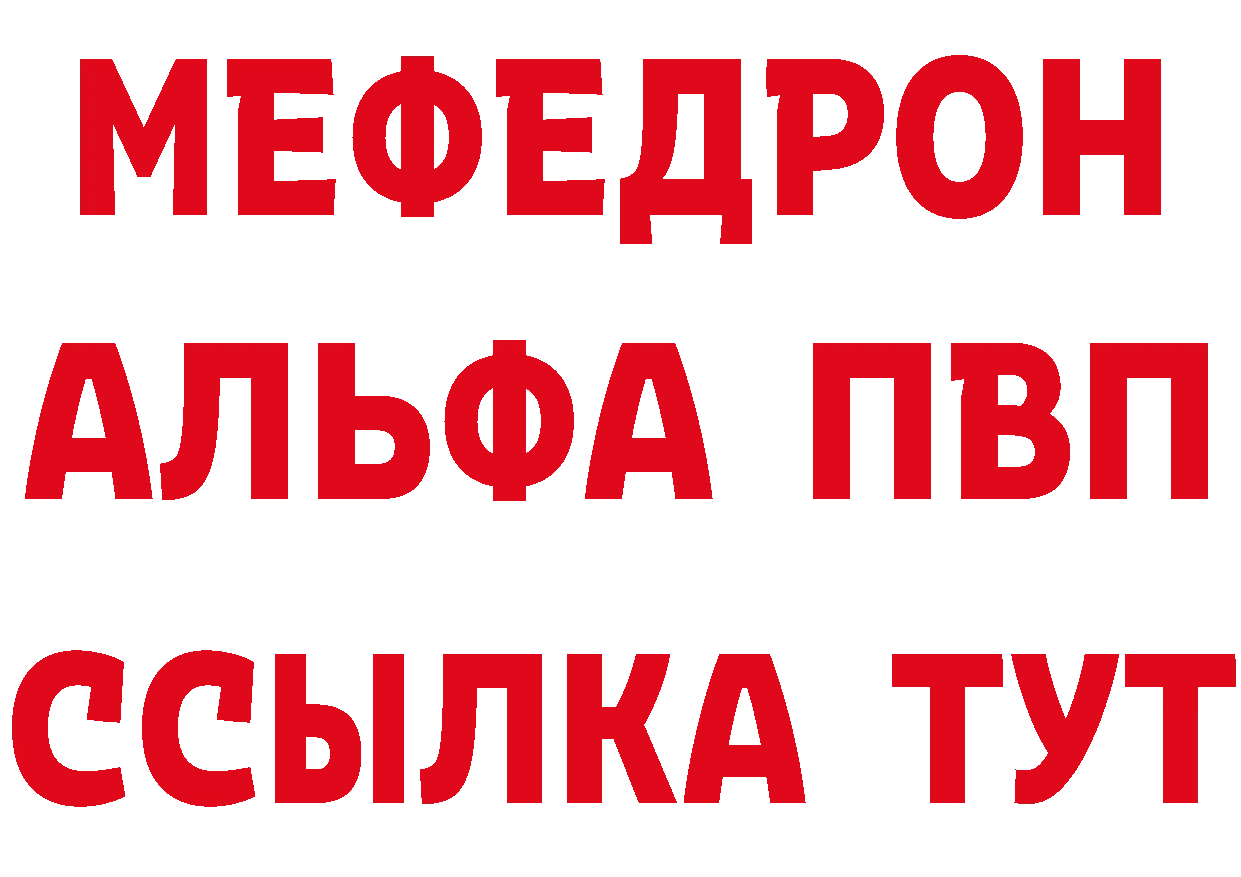 МЕФЕДРОН
АЛЬФА ПВП
ССЫЛКА ТУТ